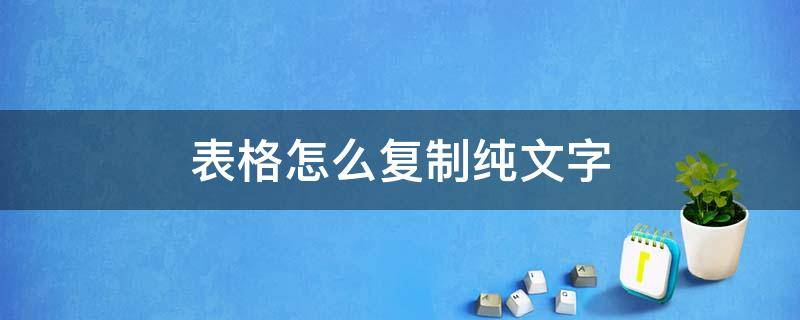 表格怎么复制纯文字